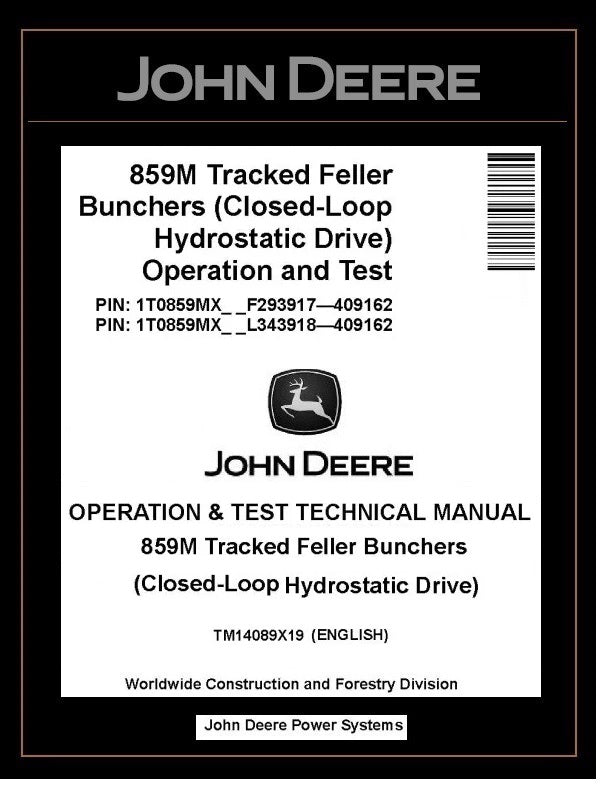 JOHN DEERE

859M Tracked Feller Bunchers (Closed-Loop Hydrostatic Drive) Operation and Test

PIN: 1T0859MX_ _F293917—409162
PIN: 1T0859MX_ _L343918—409162

JOHN DEERE

OPERATION & TEST TECHNICAL MANUAL
859M Tracked Feller Bunchers
(Closed-Loop Hydrostatic Drive)

TM14089X19 (ENGLISH)

Worldwide Construction and Forestry Division

John Deere Power Systems